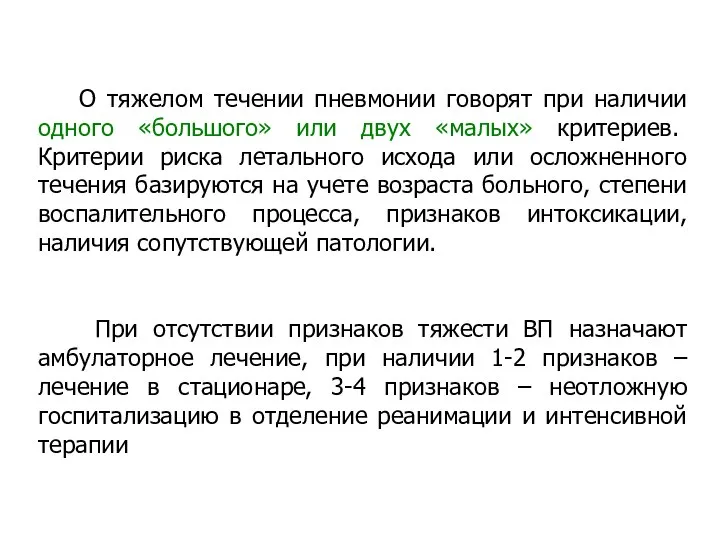 О тяжелом течении пневмонии говорят при наличии одного «большого» или двух «малых» критериев. Критерии риска летального исхода или осложненного течения базируются на учете возраста больного, степени воспалительного процесса, признаков интоксикации, наличия сопутствующей патологии.

При отсутствии признаков тяжести ВП назначают амбулаторное лечение, при наличии 1-2 признаков – лечение в стационаре, 3-4 признаков – неотложную госпитализацию в отделение реанимации и интенсивной терапии